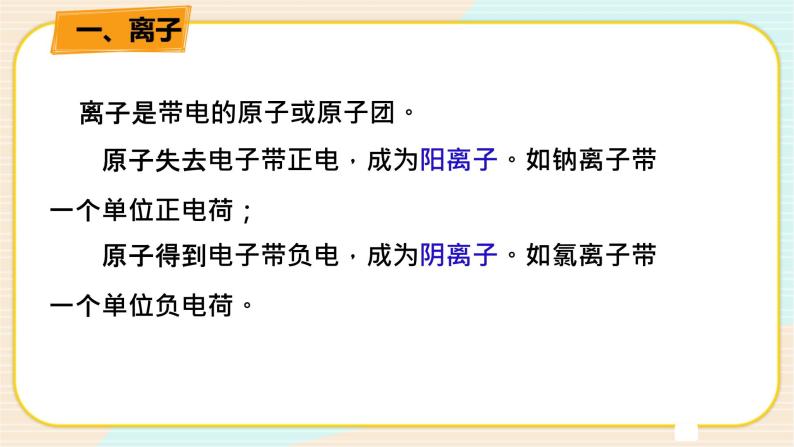 一、离子

离子是带电的原子或原子团。

原子失去电子带正电，成为阳离子。如钠离子带一个单位正电荷；

原子得到电子带负电，成为阴离子。如氯离子带一个单位负电荷。